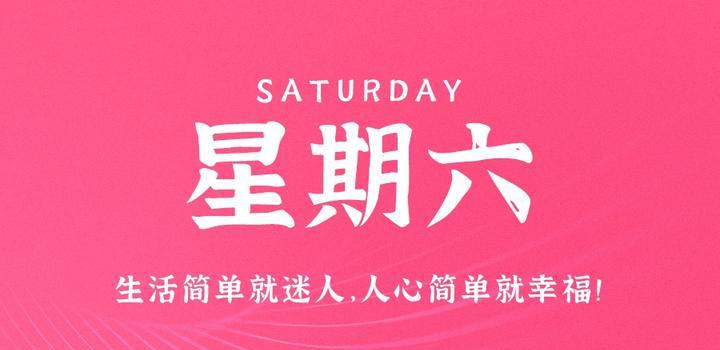 SATURDAY

星期六

生活简单就迷人,人心简单就幸福!